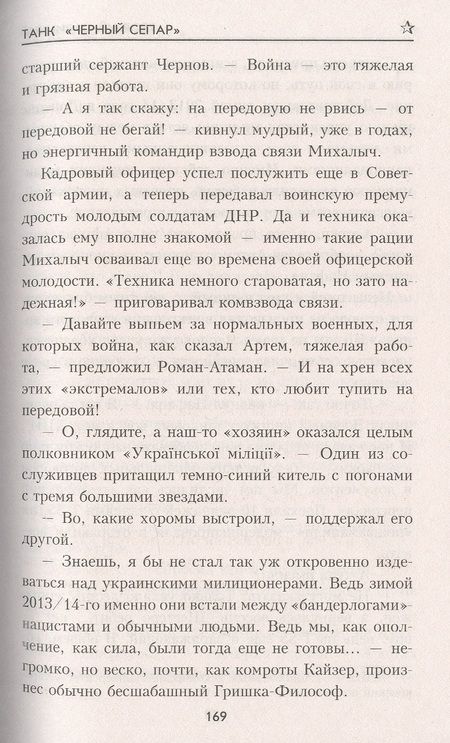 ТАНК «ЧЕРНЫЙ СЕПАР»

старший сержант Чернов. — Война — это тяжелая и грязная работа.

— А я так скажу: на передовую не рвись — от передовой не бегай! — кивнул мудрый, уже в годах, но энергичный командир взвода связи Михалыч.

Кадровый офицер успел послужить еще в Советской армии, а теперь передавал воинскую премудрость молодым солдатам ДНР. Да и техника оказалась ему вполне знакомой — именно такие рации Михалыч осваивал еще во времена своей офицерской молодости. «Техника немного староватая, но зато надежная!» — приговаривал комвзвода связи.

— Давайте выпьем за нормальных военных, для которых война, как сказал Артем, тяжелая работа, — предложил Роман-Атаман. — И на хрен всех этих «экстремалов» или тех, кто любит тупить на передовой!

— О, глядите, а наш-то «хозяин» оказался целым полковником «Української міліції». — Один из сослуживцев притащил темно-синий китель с погонами с тремя большими звездами.

— Во, какие хоромы выстроил, — поддержал его другой.

— Знаешь, я бы не стал так уж откровенно издеваться над украинскими милиционерами. Ведь зимой 2013/14-го именно они встали между «бандерлогами»-нацистами и обычными людьми. Ведь мы, как ополчение, как сила, были тогда еще не готовы... — негромко, но веско, почти, как комроты Кайзер, произнес обычно бесшабашный Гришка-Философ.

169